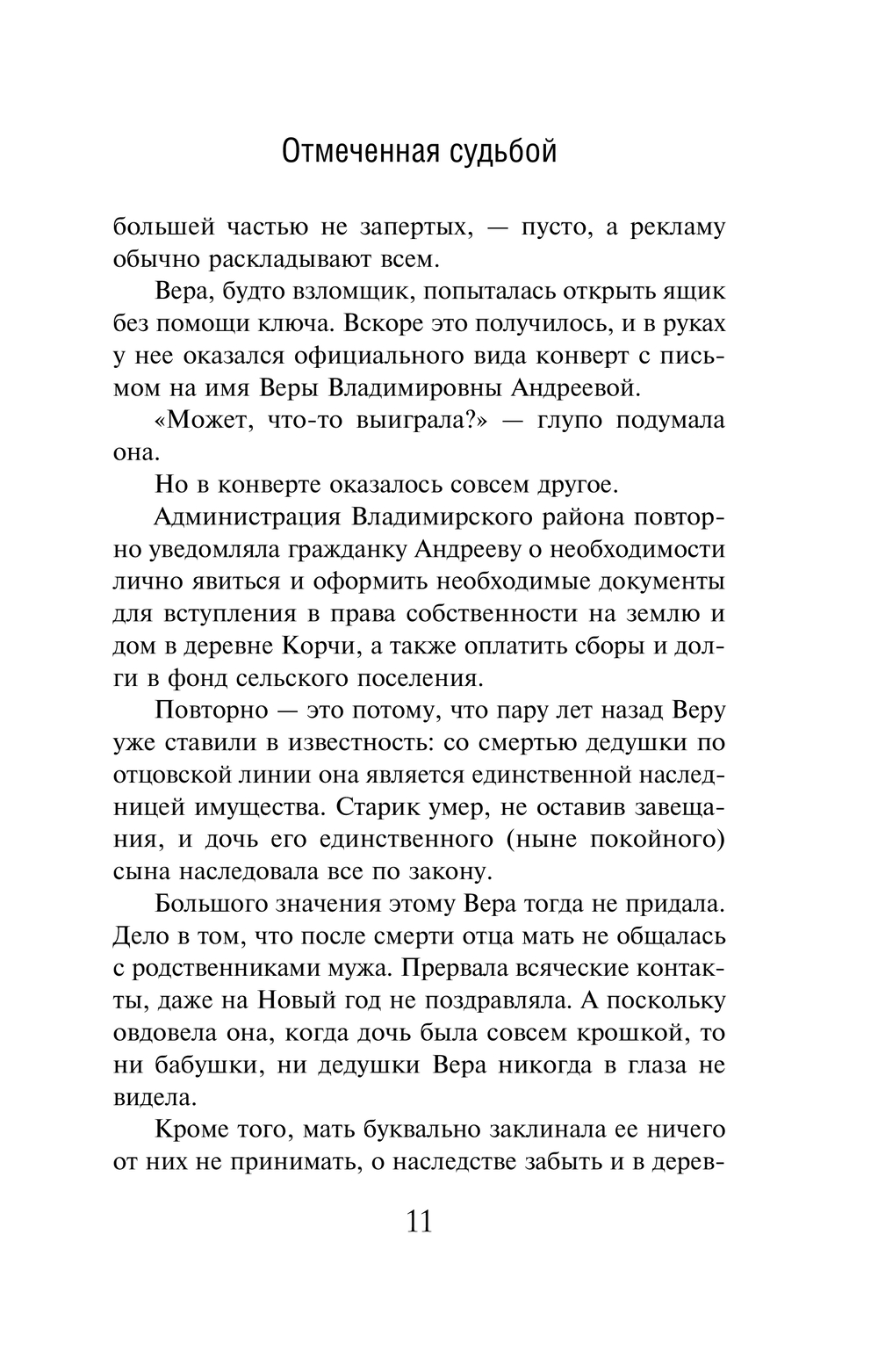 Отмеченная судьбой

большей частью не запертых, — пусто, а рекламу обычно раскладывают всем.

Вера, будто взломщик, попыталась открыть ящик без помощи ключа. Вскоре это получилось, и в руках у нее оказался официального вида конверт с письмом на имя Веры Владимировны Андреевой.

«Может, что-то выиграла?» — глупо подумала она.

Но в конверте оказалось совсем другое.

Администрация Владимирского района повторно уведомляла гражданку Андрееву о необходимости лично явиться и оформить необходимые документы для вступления в права собственности на землю и дом в деревне Корчи, а также оплатить сборы и долги в фонд сельского поселения.

Повторно — это потому, что пару лет назад Веру уже ставили в известность: со смертью дедушки по отцовской линии она является единственной наследницей имущества. Старик умер, не оставив завещания, и дочь его единственного (ныне покойного) сына наследовала все по закону.

Большого значения этому Вера тогда не придала. Дело в том, что после смерти отца мать не общалась с родственниками мужа. Прервала всяческие контакты, даже на Новый год не поздравляла. А поскольку овдовела она, когда дочь была совсем крошкой, то ни бабушки, ни дедушки Вера никогда в глаза не видела.

Кроме того, мать буквально заклинала ее ничего от них не принимать, о наследстве забыть и в дерев-

11